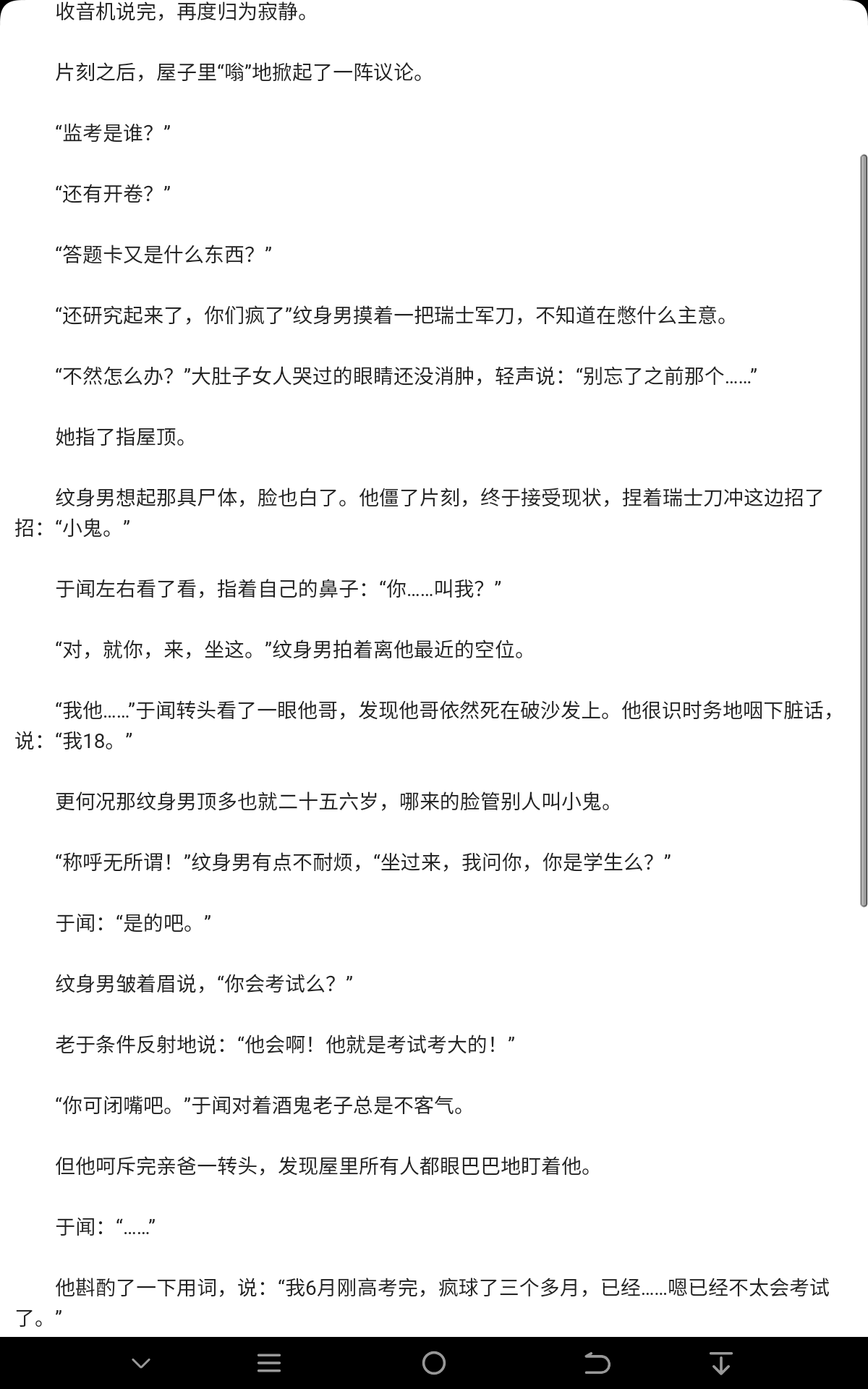 收音机说完，再度归为寂静。

片刻之后，屋子里“嗡”地掀起了一阵议论。

“监考是谁？”

“还有开卷？”

“答题卡又是什么东西？”

“还研究起来了，你们疯了”纹身男摸着一把瑞士军刀，不知道在憋什么主意。

“不然怎么办？”大肚子女人哭过的眼睛还没消肿，轻声说：“别忘了之前那个……”

她指了指屋顶。

纹身男想起那具尸体，脸也白了。他僵了片刻，终于接受现状，捏着瑞士刀冲这边招了招：“小鬼。”

于闻左右看了看，指着自己的鼻子：“你……叫我？”

“对，就你，来，坐这。”纹身男拍着离他最近的空位。

“我他……”于闻转头看了一眼他哥，发现他哥依然死在破沙发上。他很识时务地咽下脏话，说：“我18。”

更何况那纹身男顶多也就二十五六岁，哪来的脸管别人叫小鬼。

“称呼无所谓！”纹身男有点不耐烦，“坐过来，我问你，你是学生么？”

于闻：“是的吧。”

纹身男皱着眉说，“你会考试么？”

老于条件反射地说：“他会啊！他就是考试考大的！”

“你可闭嘴吧。”于闻对着酒鬼老子总是不客气。

但他呵斥完亲爸一转头，发现屋里所有人都眼巴巴地盯着他。

于闻：“……”

他斟酌了一下用词，说：“我6月刚高考完，疯球了三个多月，已经……嗯已经不太会考试了。”